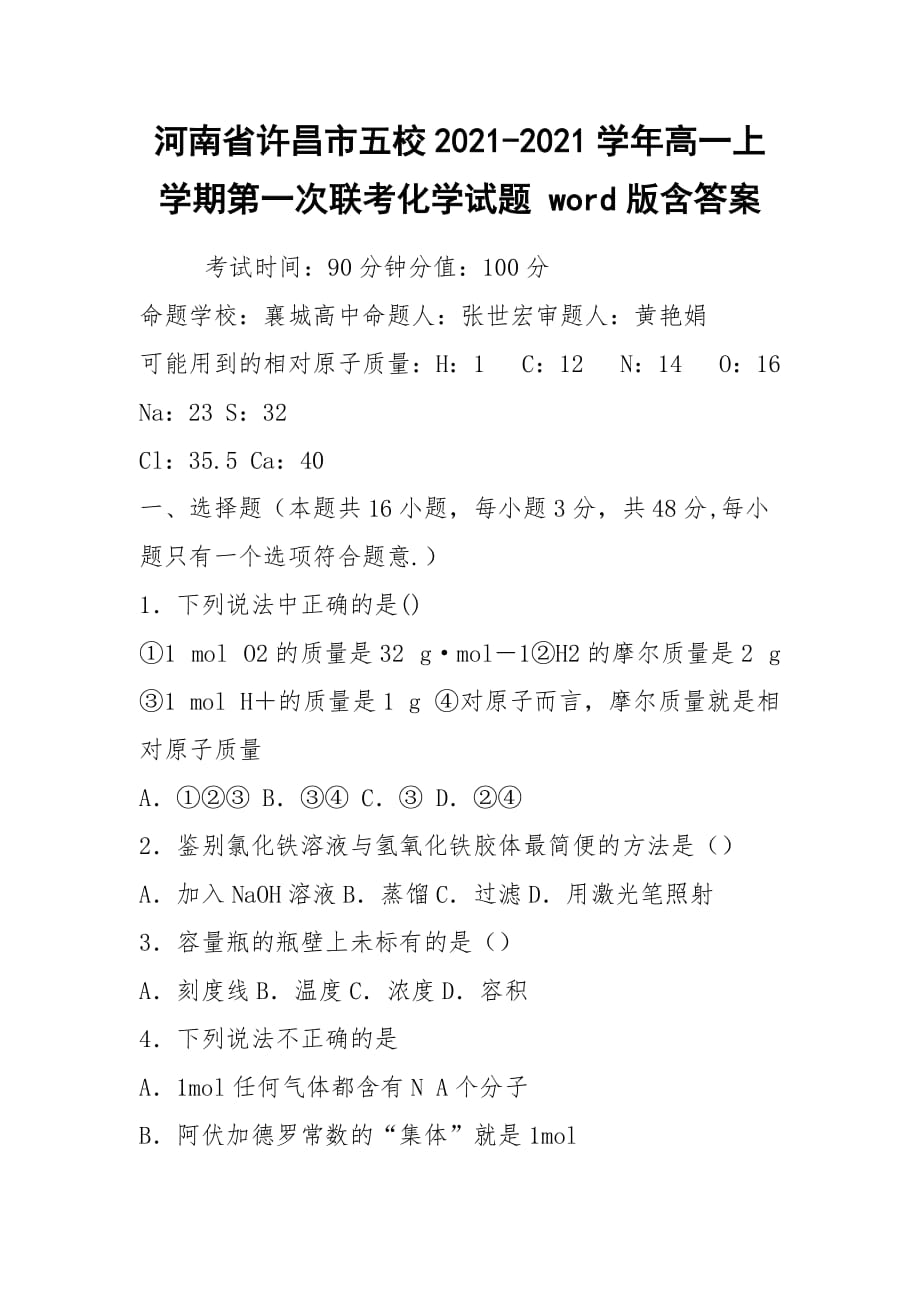 河南省许昌市五校2021-2021学年高一上学期第一次联考化学试题 word版含答案

考试时间：90分钟分值：100分

命题学校：襄城高中命题人：张世宏审题人：黄艳娟

可能用到的相对原子质量：H：1　C：12　N：14　O：16　Na：23 S：32

Cl：35.5 Ca：40

一、选择题（本题共16小题，每小题3分，共48分,每小题只有一个选项符合题意.）

1．下列说法中正确的是()

①1 mol O2的质量是32 g·mol－1②H2的摩尔质量是2 g ③1 mol H＋的质量是1 g ④对原子而言，摩尔质量就是相对原子质量

A．①②③ B．③④ C．③ D．②④

2．鉴别氯化铁溶液与氢氧化铁胶体最简便的方法是（）

A．加入NaOH溶液B．蒸馏C．过滤D．用激光笔照射

3．容量瓶的瓶壁上未标有的是（）

A．刻度线B．温度C．浓度D．容积

4．下列说法不正确的是

A．1mol任何气体都含有N A个分子

B．阿伏加德罗常数的“集体”就是1mol